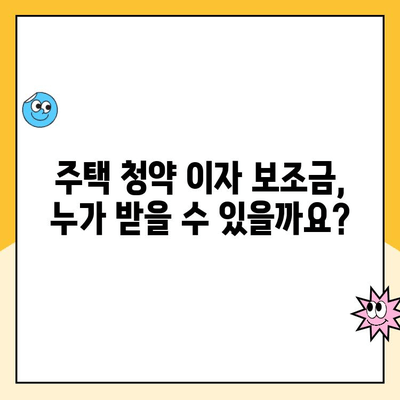 주택 청약 이자 보조금, 누가 받을 수 있을까요?